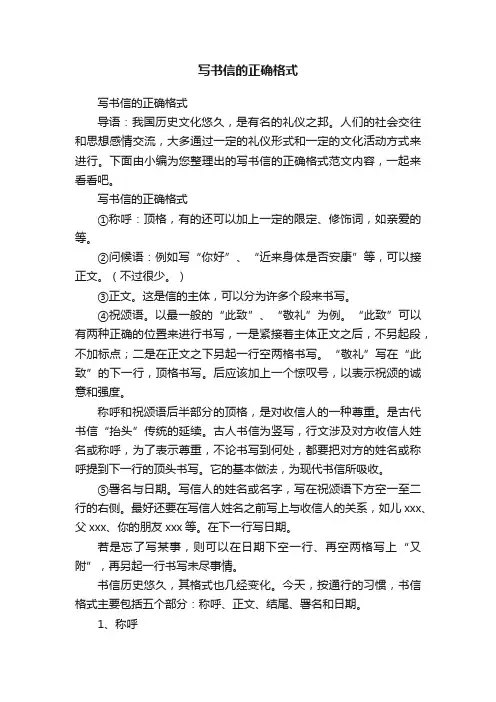 写书信的正确格式

写书信的正确格式

导语：我国历史文化悠久，是有名的礼仪之邦。人们的社会交往和思想感情交流，大多通过一定的礼仪形式和一定的文化活动方式来进行。下面由小编为您整理出的写书信的正确格式范文内容，一起来看看吧。

写书信的正确格式

①称呼：顶格，有的还可以加上一定的限定、修饰词，如亲爱的等。

②问候语：例如写“你好”、“近来身体是否安康”等，可以接正文。（不过很少。）

③正文。这是信的主体，可以分为许多个段来书写。

④祝颂语。以最一般的“此致”、“敬礼”为例。“此致”可以有两种正确的位置来进行书写，一是紧接着主体正文之后，不另起段，不加标点；二是在正文之下另起一行空两格书写。“敬礼”写在“此致”的下一行，顶格书写。后应该加上一个惊叹号，以表示祝颂的诚意和强度。

称呼和祝颂语后半部分的顶格，是对收信人的一种尊重。是古代书信“抬头”传统的延续。古人书信为竖写，行文涉及对方收信人姓名或称呼，为了表示尊重，不论书写到何处，都要把对方的姓名或称呼提到下一行的顶头书写。它的基本做法，为现代书信所吸收。

⑤署名与日期。写信人的姓名或名字，写在祝颂语下方空一至二行的右侧。最好还要在写信人姓名之前写上与收信人的关系，如儿 xxx、父 xxx、你的朋友 xxx 等。在下一行写日期。

若是忘了写某事，则可以在日期下空一行、再空两格写上“又附”，再另起一行书写未尽事情。

书信历史悠久，其格式也几经变化。今天，按通行的习惯，书信格式主要包括五个部分：称呼、正文、结尾、署名和日期。

1、称呼